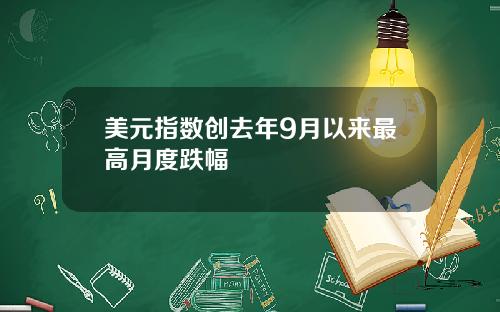 美元指数创去年9月以来最高月度跌幅